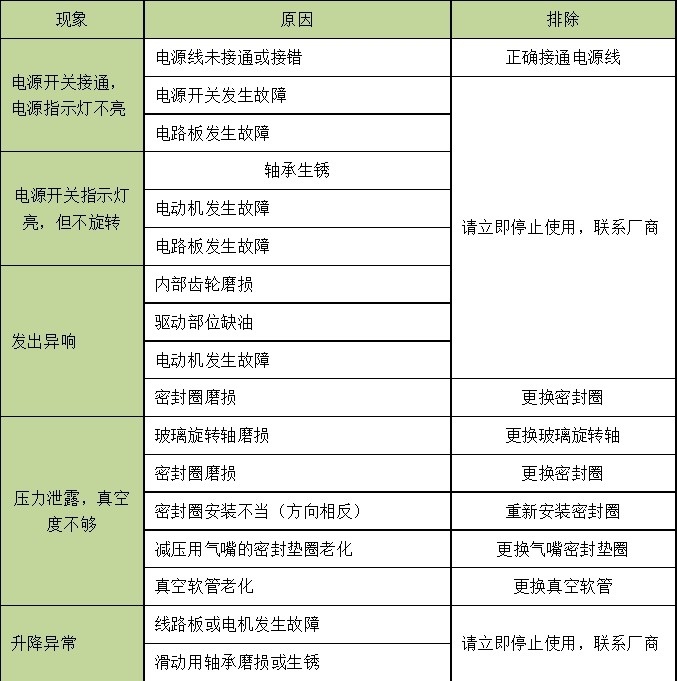 | 现象 | 原因 | 排除 |
|---|---|---|
| 电源开关接通，电源指示灯不亮 | 电源线未接通或接错 | 正确接通电源线 |
| | 电源开关发生故障 | 请立即停止使用，联系厂商 |
| | 电路板发生故障 | |
| 电源开关指示灯亮，但不旋转 | 轴承生锈 | |
| | 电动机发生故障 | |
| | 电路板发生故障 | |
| 发出异响 | 内部齿轮磨损 | |
| | 驱动部位缺油 | |
| | 电动机发生故障 | |
| | 密封圈磨损 | 更换密封圈 |
| 压力泄露，真空度不够 | 玻璃旋转轴磨损 | 更换玻璃旋转轴 |
| | 密封圈磨损 | 更换密封圈 |
| | 密封圈安装不当（方向相反） | 重新安装密封圈 |
| | 减压用气嘴的密封垫圈老化 | 更换气嘴密封垫圈 |
| | 真空软管老化 | 更换真空软管 |
| 升降异常 | 线路板或电机发生故障 | 请立即停止使用，联系厂商 |
| | 滑动用轴承磨损或生锈 | |